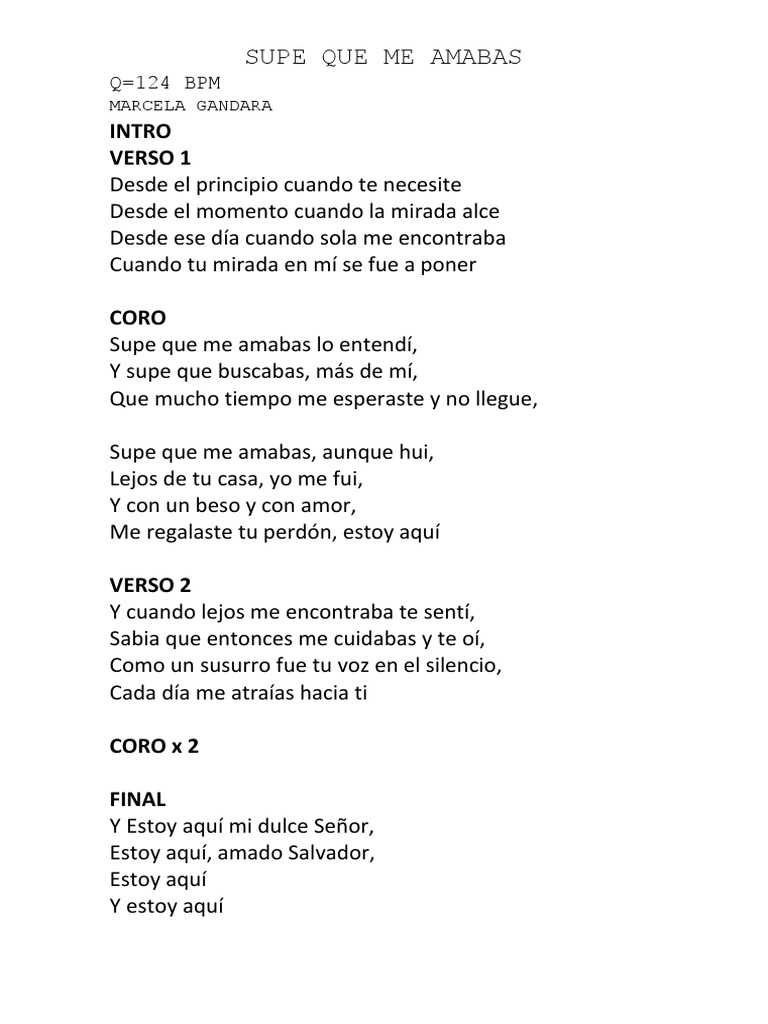 SUPE QUE ME AMABAS
Q=124 BPM
MARCELA GANDARA
INTRO
VERSO 1
Desde el principio cuando te necesite
Desde el momento cuando la mirada alce
Desde ese día cuando sola me encontraba
Cuando tu mirada en mí se fue a poner

CORO
Supe que me amabas lo entendí,
Y supe que buscabas, más de mí,
Que mucho tiempo me esperaste y no llegue,

Supe que me amabas, aunque hui,
Lejos de tu casa, yo me fui,
Y con un beso y con amor,
Me regalaste tu perdón, estoy aquí

VERSO 2
Y cuando lejos me encontraba te sentí,
Sabia que entonces me cuidabas y te oí,
Como un susurro fue tu voz en el silencio,
Cada día me atraías hacia ti

CORO x 2

FINAL
Y Estoy aquí mi dulce Señor,
Estoy aquí, amado Salvador,
Estoy aquí
Y estoy aquí